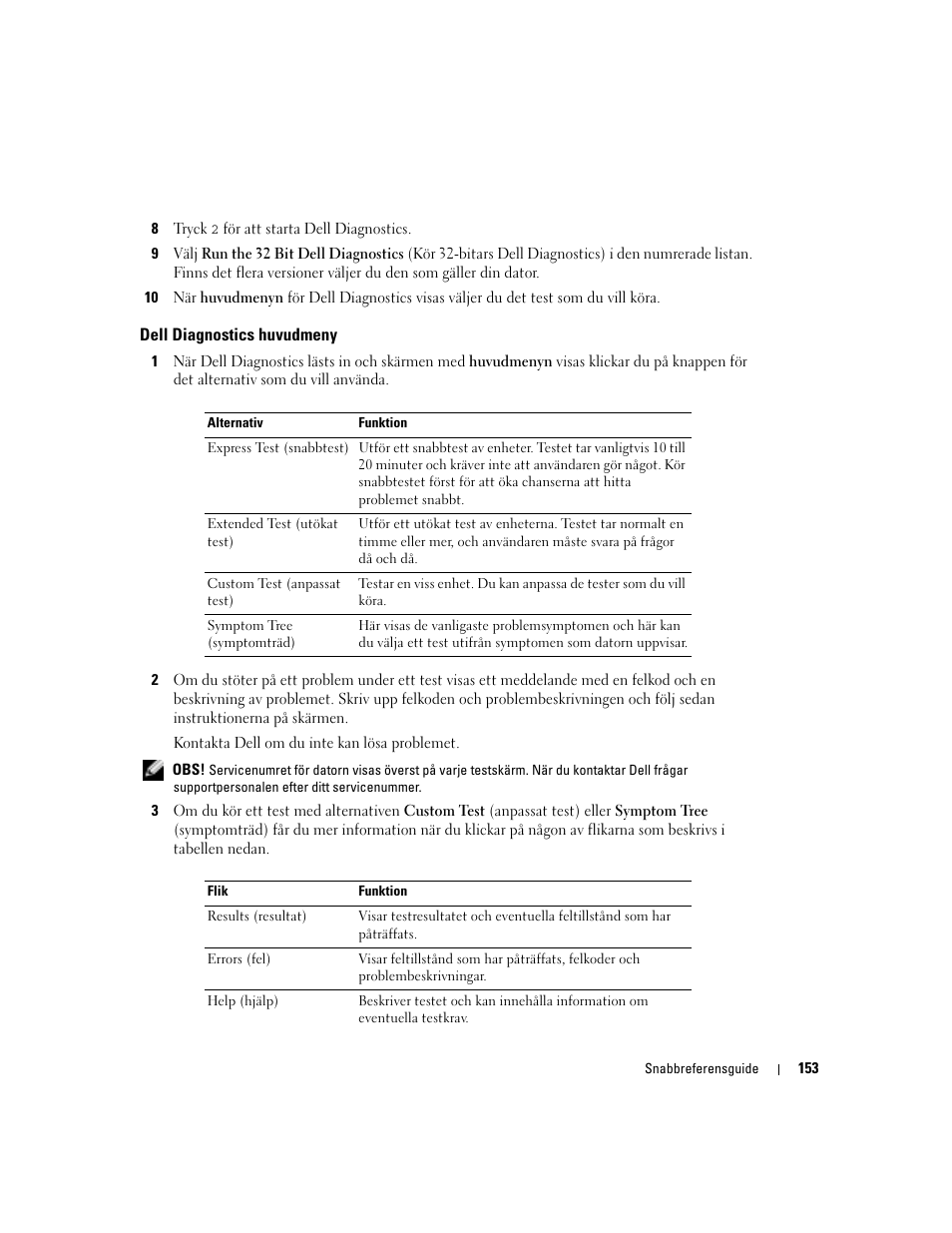 8 Tryck 2 för att starta Dell Diagnostics.

9 Välj Run the 32 Bit Dell Diagnostics (Kör 32-bitars Dell Diagnostics) i den numrerade listan. Finns det flera versioner väljer du den som gäller din dator.

10 När huvudmenyn för Dell Diagnostics visas väljer du det test som du vill köra.

Dell Diagnostics huvudmeny

1 När Dell Diagnostics lästs in och skärmen med huvudmenyn visas klickar du på knappen för det alternativ som du vill använda.

| Alternativ | Funktion |
|---|---|
| Express Test (snabbtest) | Utför ett snabbtest av enheter. Testet tar vanligtvis 10 till 20 minuter och kräver inte att användaren gör något. Kör snabbtestet först för att öka chanserna att hitta problemet snabbt. |
| Extended Test (utökat test) | Utför ett utökat test av enheterna. Testet tar normalt en timme eller mer, och användaren måste svara på frågor då och då. |
| Custom Test (anpassat test) | Testar en viss enhet. Du kan anpassa de tester som du vill köra. |
| Symptom Tree (symptomträd) | Här visas de vanligaste problemsymptomen och här kan du välja ett test utifrån symptomen som datorn uppvisar. |

2 Om du stöter på ett problem under ett test visas ett meddelande med en felkod och en beskrivning av problemet. Skriv upp felkoden och problembeskrivningen och följ sedan instruktionerna på skärmen.

Kontakta Dell om du inte kan lösa problemet.

OBS! Servicenumret för datorn visas överst på varje testskärm. När du kontaktar Dell frågar supportpersonalen efter ditt servicenummer.

3 Om du kör ett test med alternativen Custom Test (anpassat test) eller Symptom Tree (symptomträd) får du mer information när du klickar på någon av flikarna som beskrivs i tabellen nedan.

| Flik | Funktion |
|---|---|
| Results (resultat) | Visar testresultatet och eventuella feltillstånd som har påträffats. |
| Errors (fel) | Visar feltillstånd som har påträffats, felkoder och problembeskrivningar. |
| Help (hjälp) | Beskriver testet och kan innehålla information om eventuella testkrav. |

Snabbreferensguide | 153